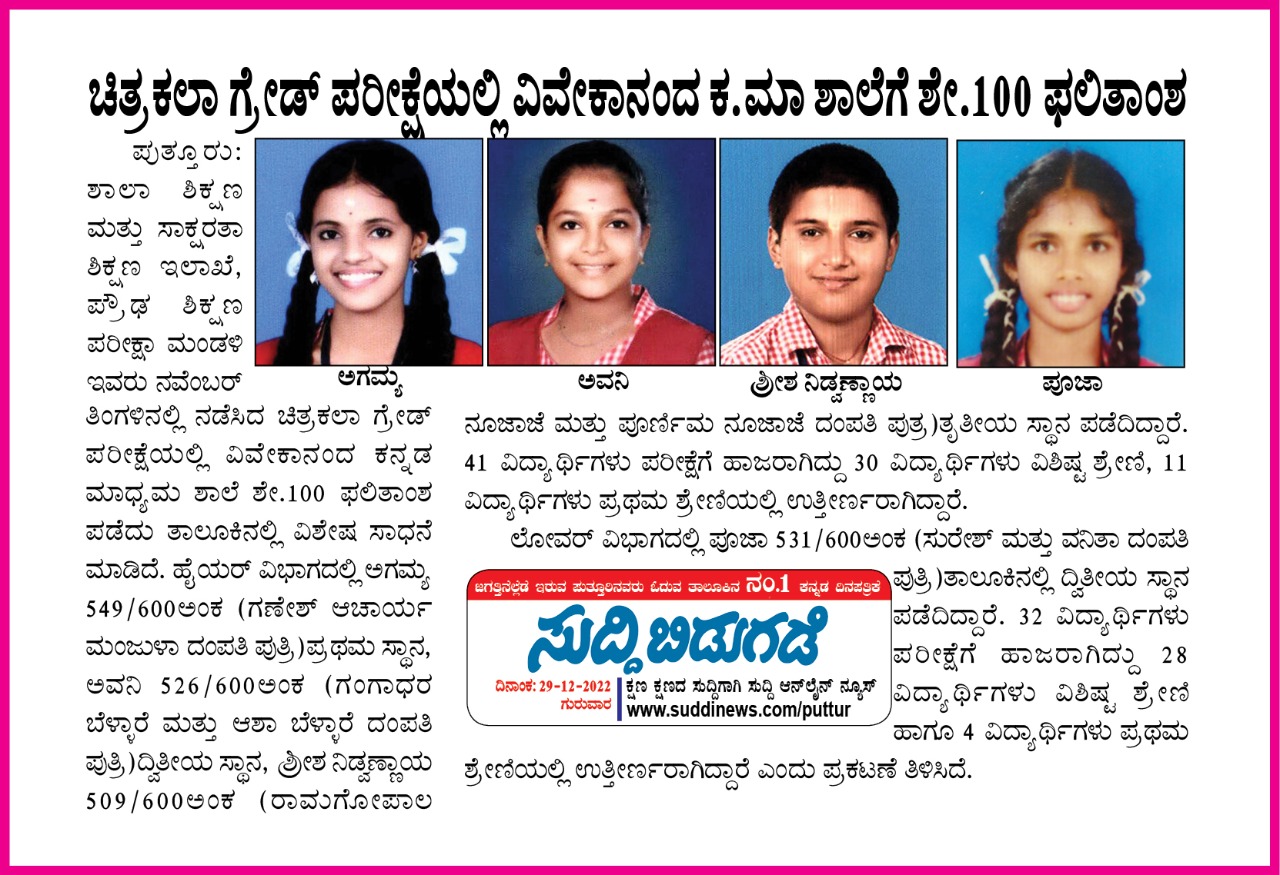 ಚಿತ್ರಕಲಾ ಗ್ರೇಡ್ ಪರೀಕ್ಷೆಯಲ್ಲಿ ವಿವೇಕಾನಂದ ಕ.ಮಾ ಶಾಲೆಗೆ ಶೇ.100 ಫಲಿತಾಂಶ

ಅಗಮ್ಯ

ಅವನಿ

ಶ್ರೀಶ ನಿಡ್ವಣ್ಣಾಯ

ಪೂಜಾ

ಪುತ್ತೂರು: ಶಾಲಾ ಶಿಕ್ಷಣ ಮತ್ತು ಸಾಕ್ಷರತಾ ಶಿಕ್ಷಣ ಇಲಾಖೆ, ಪ್ರೌಢ ಶಿಕ್ಷಣ ಪರೀಕ್ಷಾ ಮಂಡಳಿ ಇವರು ನವೆಂಬರ್ ತಿಂಗಳಿನಲ್ಲಿ ನಡೆಸಿದ ಚಿತ್ರಕಲಾ ಗ್ರೇಡ್ ಪರೀಕ್ಷೆಯಲ್ಲಿ ವಿವೇಕಾನಂದ ಕನ್ನಡ ಮಾಧ್ಯಮ ಶಾಲೆ ಶೇ.100 ಫಲಿತಾಂಶ ಪಡೆದು ತಾಲೂಕಿನಲ್ಲಿ ವಿಶೇಷ ಸಾಧನೆ ಮಾಡಿದೆ. ಹೈಯರ್ ವಿಭಾಗದಲ್ಲಿ ಅಗಮ್ಯ 549/600ಅಂಕ (ಗಣೇಶ್ ಆಚಾರ್ಯ ಮಂಜುಳಾ ದಂಪತಿ ಪುತ್ರಿ)ಪ್ರಥಮ ಸ್ಥಾನ, ಅವನಿ 526/600ಅಂಕ (ಗಂಗಾಧರ ಬೆಳ್ಳಾರೆ ಮತ್ತು ಆಶಾ ಬೆಳ್ಳಾರೆ ದಂಪತಿ ಪುತ್ರಿ)ದ್ವಿತೀಯ ಸ್ಥಾನ, ಶ್ರೀಶ ನಿಡ್ವಣ್ಣಾಯ 509/600ಅಂಕ (ರಾಮಗೋಪಾಲ ನೂಜಾಜೆ ಮತ್ತು ಪೂರ್ಣಿಮ ನೂಜಾಜೆ ದಂಪತಿ ಪುತ್ರ)ತೃತೀಯ ಸ್ಥಾನ ಪಡೆದಿದ್ದಾರೆ. 41 ವಿದ್ಯಾರ್ಥಿಗಳು ಪರೀಕ್ಷೆಗೆ ಹಾಜರಾಗಿದ್ದು 30 ವಿದ್ಯಾರ್ಥಿಗಳು ವಿಶಿಷ್ಟ ಶ್ರೇಣಿ, 11 ವಿದ್ಯಾರ್ಥಿಗಳು ಪ್ರಥಮ ಶ್ರೇಣಿಯಲ್ಲಿ ಉತ್ತೀರ್ಣರಾಗಿದ್ದಾರೆ.

ಲೋವರ್ ವಿಭಾಗದಲ್ಲಿ ಪೂಜಾ 531/600ಅಂಕ (ಸುರೇಶ್ ಮತ್ತು ವನಿತಾ ದಂಪತಿ ಪುತ್ರಿ)ತಾಲೂಕಿನಲ್ಲಿ ದ್ವಿತೀಯ ಸ್ಥಾನ ಪಡೆದಿದ್ದಾರೆ. 32 ವಿದ್ಯಾರ್ಥಿಗಳು ಪರೀಕ್ಷೆಗೆ ಹಾಜರಾಗಿದ್ದು 28 ವಿದ್ಯಾರ್ಥಿಗಳು ವಿಶಿಷ್ಟ ಶ್ರೇಣಿ ಹಾಗೂ 4 ವಿದ್ಯಾರ್ಥಿಗಳು ಪ್ರಥಮ ಶ್ರೇಣಿಯಲ್ಲಿ ಉತ್ತೀರ್ಣರಾಗಿದ್ದಾರೆ ಎಂದು ಪ್ರಕಟಣೆ ತಿಳಿಸಿದೆ.

ಜಗತ್ತಿನೆಲ್ಲೆಡೆ ಇರುವ ಪುತ್ತೂರಿನವರು ಓದುವ ತಾಲೂಕಿನ ನಂ.1 ಕನ್ನಡ ದಿನಪತ್ರಿಕೆ
ಸುದ್ದಿ ಬಿಡುಗಡೆ
ದಿನಾಂಕ: 29-12-2022 ಗುರುವಾರ
ಕ್ಷಣ ಕ್ಷಣದ ಸುದ್ದಿಗಾಗಿ ಸುದ್ದಿ ಆನ್‌ಲೈನ್ ನ್ಯೂಸ್
www.suddinews.com/puttur